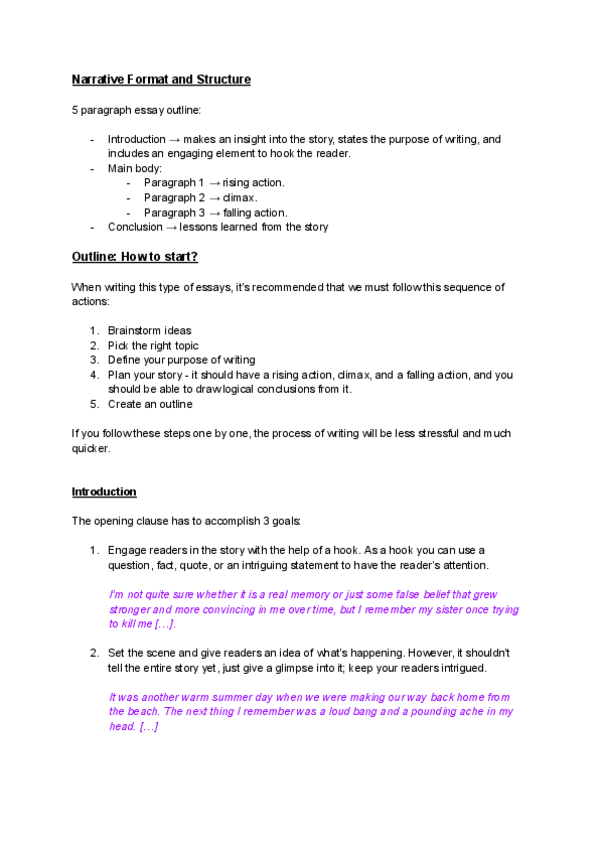 Narrative Format and Structure

5 paragraph essay outline:

- Introduction → makes an insight into the story, states the purpose of writing, and includes an engaging element to hook the reader.
- Main body:
  - Paragraph 1 → rising action.
  - Paragraph 2 → climax.
  - Paragraph 3 → falling action.
- Conclusion → lessons learned from the story

Outline: How to start?

When writing this type of essays, it's recommended that we must follow this sequence of actions:

1. Brainstorm ideas
2. Pick the right topic
3. Define your purpose of writing
4. Plan your story - it should have a rising action, climax, and a falling action, and you should be able to draw logical conclusions from it.
5. Create an outline

If you follow these steps one by one, the process of writing will be less stressful and much quicker.

Introduction

The opening clause has to accomplish 3 goals:

1. Engage readers in the story with the help of a hook. As a hook you can use a question, fact, quote, or an intriguing statement to have the reader's attention.

I'm not quite sure whether it is a real memory or just some false belief that grew stronger and more convincing in me over time, but I remember my sister once trying to kill me […].

2. Set the scene and give readers an idea of what's happening. However, it shouldn't tell the entire story yet, just give a glimpse into it; keep your readers intrigued.

It was another warm summer day when we were making our way back home from the beach. The next thing I remember was a loud bang and a pounding ache in my head. […]